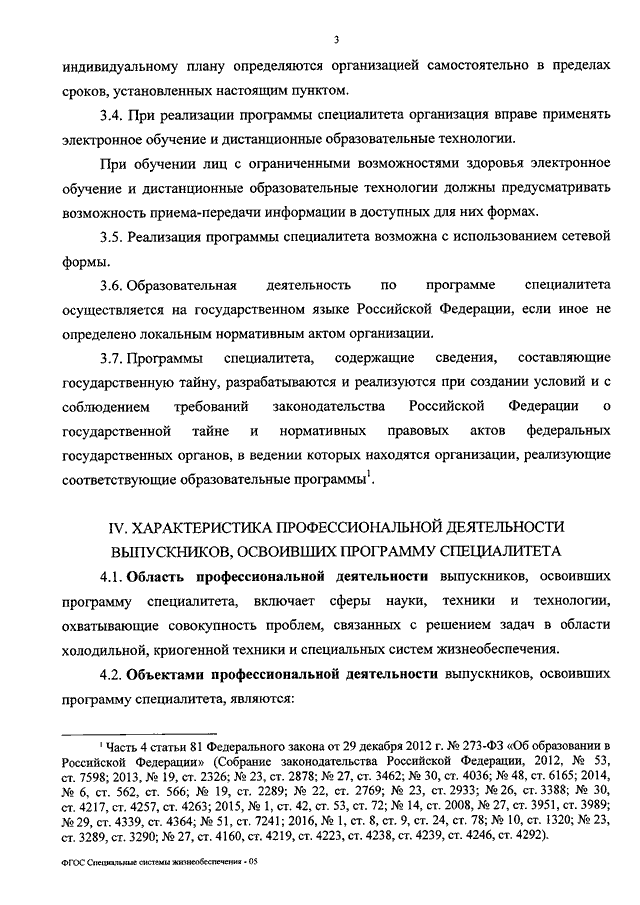 3

индивидуальному плану определяются организацией самостоятельно в пределах сроков, установленных настоящим пунктом.

3.4. При реализации программы специалитета организация вправе применять электронное обучение и дистанционные образовательные технологии.

При обучении лиц с ограниченными возможностями здоровья электронное обучение и дистанционные образовательные технологии должны предусматривать возможность приема-передачи информации в доступных для них формах.

3.5. Реализация программы специалитета возможна с использованием сетевой формы.

3.6. Образовательная деятельность по программе специалитета осуществляется на государственном языке Российской Федерации, если иное не определено локальным нормативным актом организации.

3.7. Программы специалитета, содержащие сведения, составляющие государственную тайну, разрабатываются и реализуются при создании условий и с соблюдением требований законодательства Российской Федерации о государственной тайне и нормативных правовых актов федеральных государственных органов, в ведении которых находятся организации, реализующие соответствующие образовательные программы$^1$.

IV. ХАРАКТЕРИСТИКА ПРОФЕССИОНАЛЬНОЙ ДЕЯТЕЛЬНОСТИ ВЫПУСКНИКОВ, ОСВОИВШИХ ПРОГРАММУ СПЕЦИАЛИТЕТА

4.1. Область профессиональной деятельности выпускников, освоивших программу специалитета, включает сферы науки, техники и технологии, охватывающие совокупность проблем, связанных с решением задач в области холодильной, криогенной техники и специальных систем жизнеобеспечения.

4.2. Объектами профессиональной деятельности выпускников, освоивших программу специалитета, являются:

$^1$ Часть 4 статьи 81 Федерального закона от 29 декабря 2012 г. № 273-ФЗ «Об образовании в Российской Федерации» (Собрание законодательства Российской Федерации, 2012, № 53, ст. 7598; 2013, № 19, ст. 2326; № 23, ст. 2878; № 27, ст. 3462; № 30, ст. 4036; № 48, ст. 6165; 2014, № 6, ст. 562, ст. 566; № 19, ст. 2289; № 22, ст. 2769; № 23, ст. 2933; № 26, ст. 3388; № 30, ст. 4217, ст. 4257, ст. 4263; 2015, № 1, ст. 42, ст. 53, ст. 72; № 14, ст. 2008, № 27, ст. 3951, ст. 3989; № 29, ст. 4339, ст. 4364; № 51, ст. 7241; 2016, № 1, ст. 8, ст. 9, ст. 24, ст. 78; № 10, ст. 1320; № 23, ст. 3289, ст. 3290; № 27, ст. 4160, ст. 4219, ст. 4223, ст. 4238, ст. 4239, ст. 4246, ст. 4292).

ФГОС Специальные системы жизнеобеспечения - 05